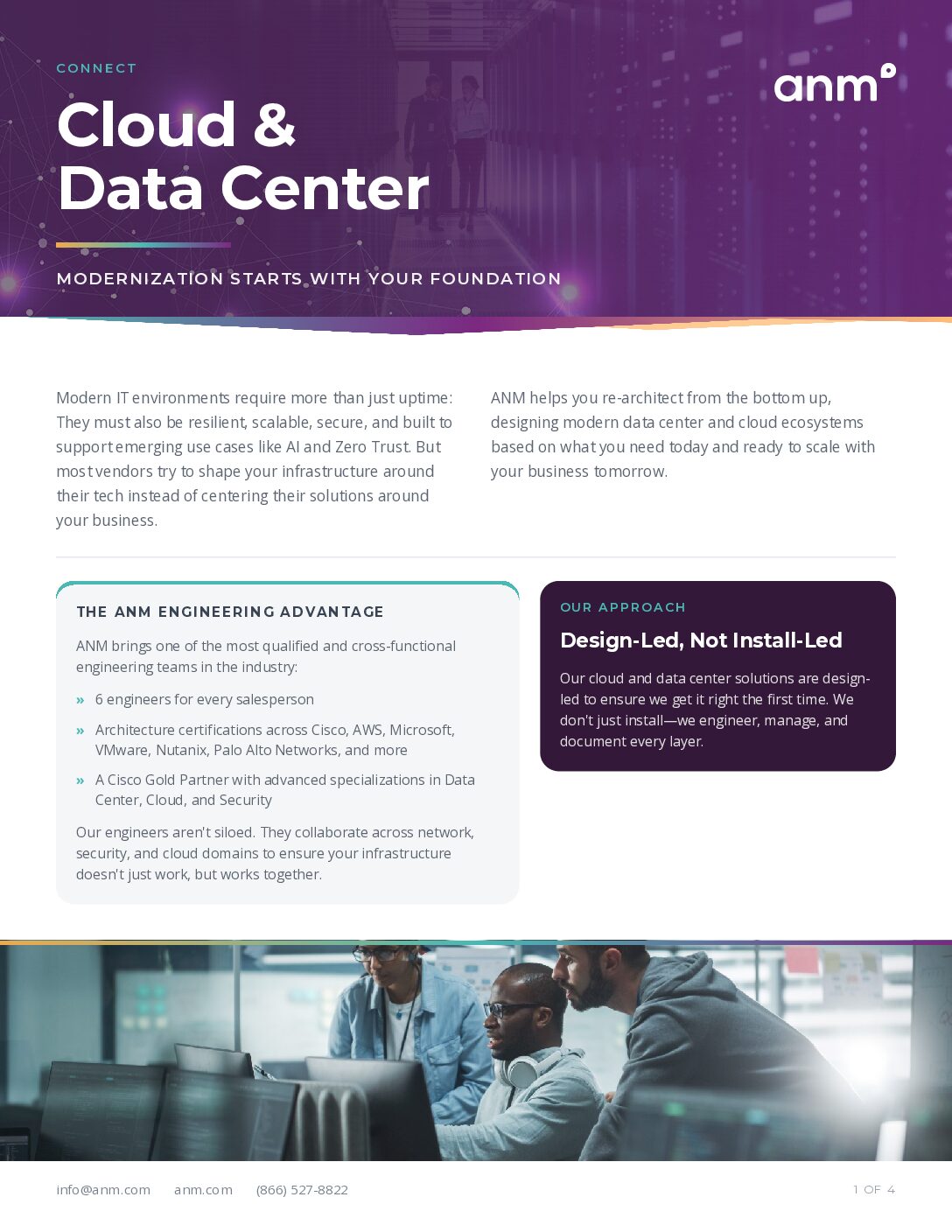 CONNECT

anm

Cloud & Data Center

MODERNIZATION STARTS WITH YOUR FOUNDATION

Modern IT environments require more than just uptime: They must also be resilient, scalable, secure, and built to support emerging use cases like AI and Zero Trust. But most vendors try to shape your infrastructure around their tech instead of centering their solutions around your business.

ANM helps you re-architect from the bottom up, designing modern data center and cloud ecosystems based on what you need today and ready to scale with your business tomorrow.

THE ANM ENGINEERING ADVANTAGE

ANM brings one of the most qualified and cross-functional engineering teams in the industry:

» 6 engineers for every salesperson

» Architecture certifications across Cisco, AWS, Microsoft, VMware, Nutanix, Palo Alto Networks, and more

» A Cisco Gold Partner with advanced specializations in Data Center, Cloud, and Security

Our engineers aren't siloed. They collaborate across network, security, and cloud domains to ensure your infrastructure doesn't just work, but works together.

OUR APPROACH

Design-Led, Not Install-Led

Our cloud and data center solutions are design-led to ensure we get it right the first time. We don't just install—we engineer, manage, and document every layer.

info@anm.com anm.com (866) 527-8822

1 OF 4